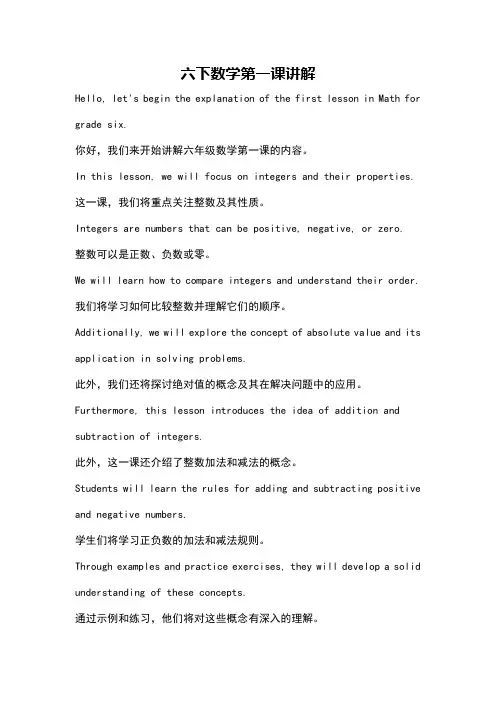 六下数学第一课讲解

Hello, let's begin the explanation of the first lesson in Math for grade six.

你好，我们来开始讲解六年级数学第一课的内容。

In this lesson, we will focus on integers and their properties.

这一课，我们将重点关注整数及其性质。

Integers are numbers that can be positive, negative, or zero.

整数可以是正数、负数或零。

We will learn how to compare integers and understand their order.

我们将学习如何比较整数并理解它们的顺序。

Additionally, we will explore the concept of absolute value and its application in solving problems.

此外，我们还将探讨绝对值的概念及其在解决问题中的应用。

Furthermore, this lesson introduces the idea of addition and subtraction of integers.

此外，这一课还介绍了整数加法和减法的概念。

Students will learn the rules for adding and subtracting positive and negative numbers.

学生们将学习正负数的加法和减法规则。

Through examples and practice exercises, they will develop a solid understanding of these concepts.

通过示例和练习，他们将对这些概念有深入的理解。